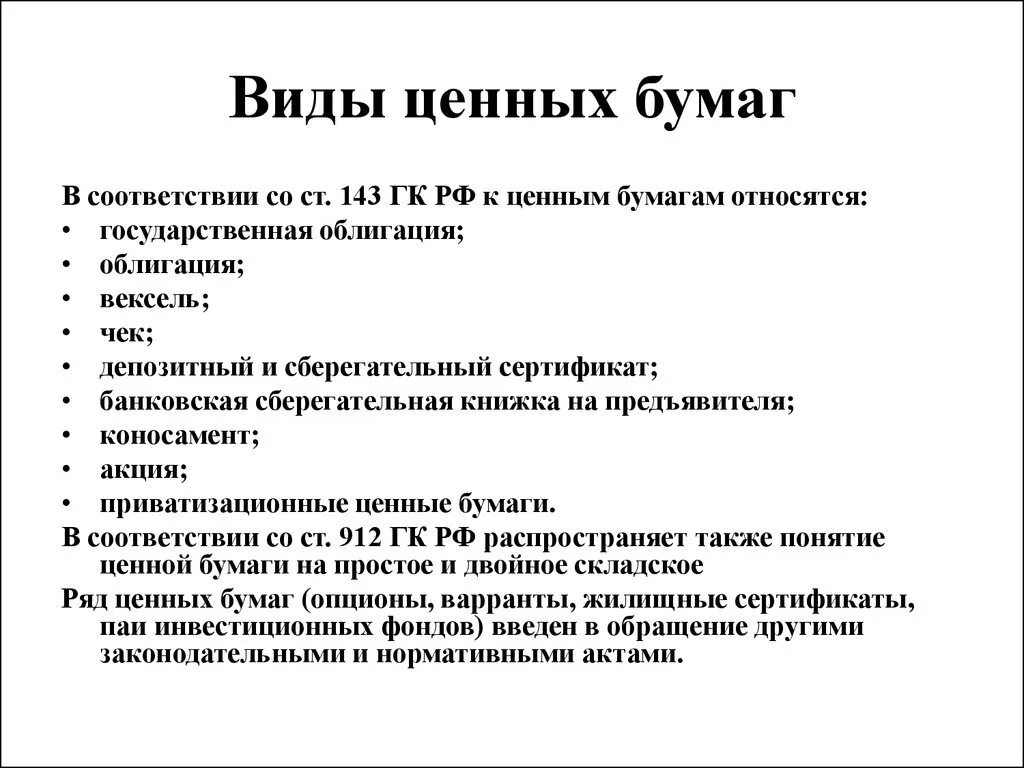 Виды ценных бумаг

В соответствии со ст. 143 ГК РФ к ценным бумагам относятся:
• государственная облигация;
• облигация;
• вексель;
• чек;
• депозитный и сберегательный сертификат;
• банковская сберегательная книжка на предъявителя;
• коносамент;
• акция;
• приватизационные ценные бумаги.

В соответствии со ст. 912 ГК РФ распространяет также понятие ценной бумаги на простое и двойное складское

Ряд ценных бумаг (опционы, варранты, жилищные сертификаты, паи инвестиционных фондов) введен в обращение другими законодательными и нормативными актами.